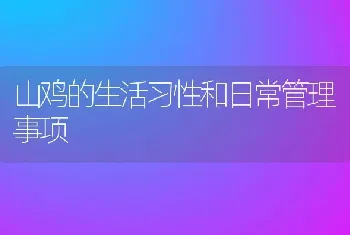 山鸡的生活习性和日常管理事项